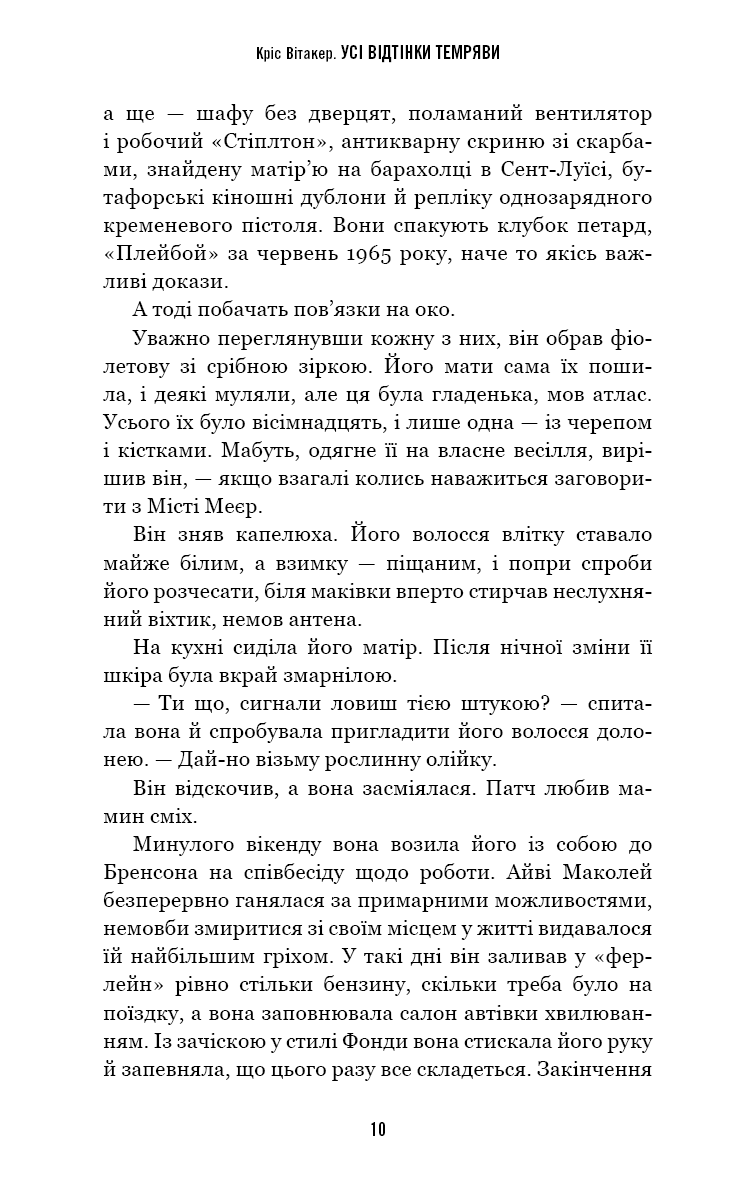 Кріс Вітакер. УСІ ВІДТІНКИ ТЕМРЯВИ

а ще — шафу без дверцят, поламаний вентилятор і робочий «Стіплтон», антикварну скриню зі скарбами, знайдену матір'ю на барахолці в Сент-Луїсі, бутафорські кіношні дублони й репліку однозарядного кременевого пістоля. Вони спакують клубок петард, «Плейбой» за червень 1965 року, наче то якісь важливі докази.

А тоді побачать пов'язки на око.

Уважно переглянувши кожну з них, він обрав фіолетову зі срібною зіркою. Його мати сама їх пошила, і деякі муляли, але ця була гладенька, мов атлас. Усього їх було вісімнадцять, і лише одна — із черепом і кістками. Мабуть, одягне її на власне весілля, вирішив він, — якщо взагалі колись наважиться заговорити з Місті Меєр.

Він зняв капелюха. Його волосся влітку ставало майже білим, а взимку — піщаним, і попри спроби його розчесати, біля маківки вперто стирчав неслухняний віхтик, немов антена.

На кухні сиділа його матір. Після нічної зміни її шкіра була вкрай змарнілою.

— Ти що, сигнали ловиш тією штукою? — спитала вона й спробувала пригладити його волосся долонею. — Дай-но візьму рослинну олійку.

Він відскочив, а вона засміялася. Патч любив мамин сміх.

Минулого вікенду вона возила його із собою до Бренсона на співбесіду щодо роботи. Айві Маколей безперервно ганялася за примарними можливостями, немовби змиритися зі своїм місцем у житті видавалося їй найбільшим гріхом. У такі дні він заливав у «ферлейн» рівно стільки бензину, скільки треба було на поїздку, а вона заповнювала салон автівки хвилюванням. Із зачіскою у стилі Фонди вона стискала його руку й запевняла, що цього разу все складеться. Закінчення

10